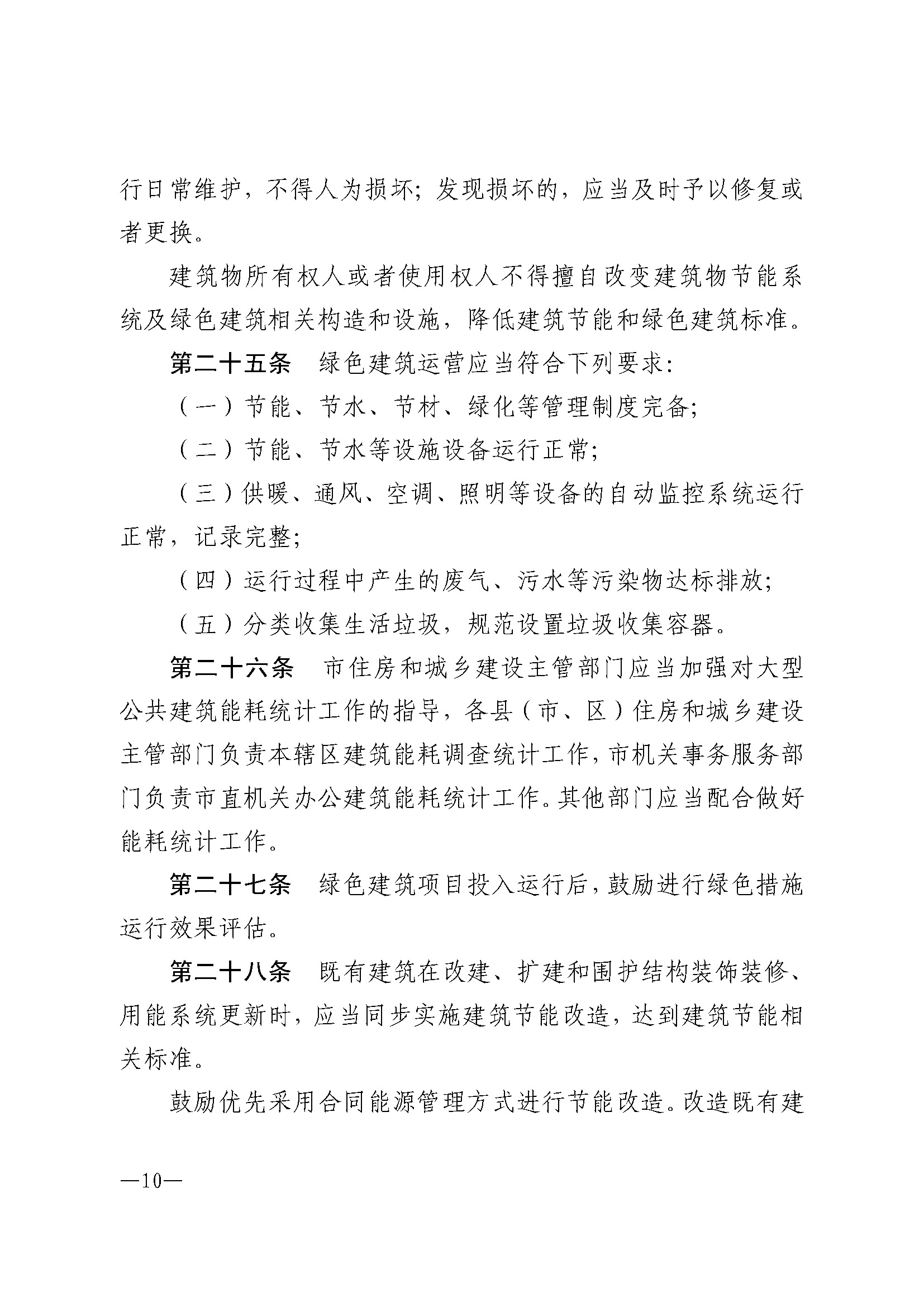 行日常维护，不得人为损坏；发现损坏的，应当及时予以修复或者更换。

建筑物所有权人或者使用权人不得擅自改变建筑物节能系统及绿色建筑相关构造和设施，降低建筑节能和绿色建筑标准。

第二十五条　绿色建筑运营应当符合下列要求：

（一）节能、节水、节材、绿化等管理制度完备；

（二）节能、节水等设施设备运行正常；

（三）供暖、通风、空调、照明等设备的自动监控系统运行正常，记录完整；

（四）运行过程中产生的废气、污水等污染物达标排放；

（五）分类收集生活垃圾，规范设置垃圾收集容器。

第二十六条　市住房和城乡建设主管部门应当加强对大型公共建筑能耗统计工作的指导，各县（市、区）住房和城乡建设主管部门负责本辖区建筑能耗调查统计工作，市机关事务服务部门负责市直机关办公建筑能耗统计工作。其他部门应当配合做好能耗统计工作。

第二十七条　绿色建筑项目投入运行后，鼓励进行绿色措施运行效果评估。

第二十八条　既有建筑在改建、扩建和围护结构装饰装修、用能系统更新时，应当同步实施建筑节能改造，达到建筑节能相关标准。

鼓励优先采用合同能源管理方式进行节能改造。改造既有建

—10—